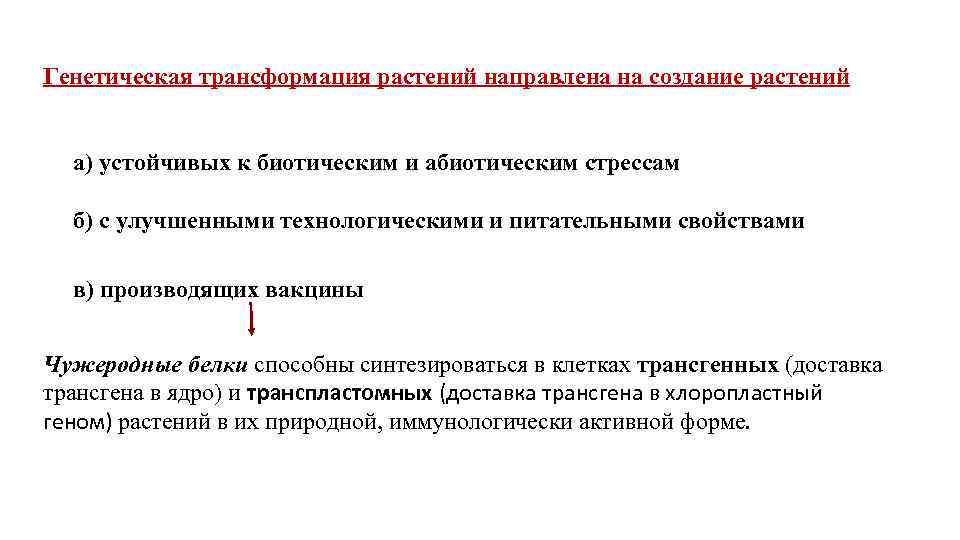 Генетическая трансформация растений направлена на создание растений

а) устойчивых к биотическим и абиотическим стрессам

б) с улучшенными технологическими и питательными свойствами

в) производящих вакцины

Чужеродные белки способны синтезироваться в клетках трансгенных (доставка трансгена в ядро) и транспластомных (доставка трансгена в хлоропластный геном) растений в их природной, иммунологически активной форме.